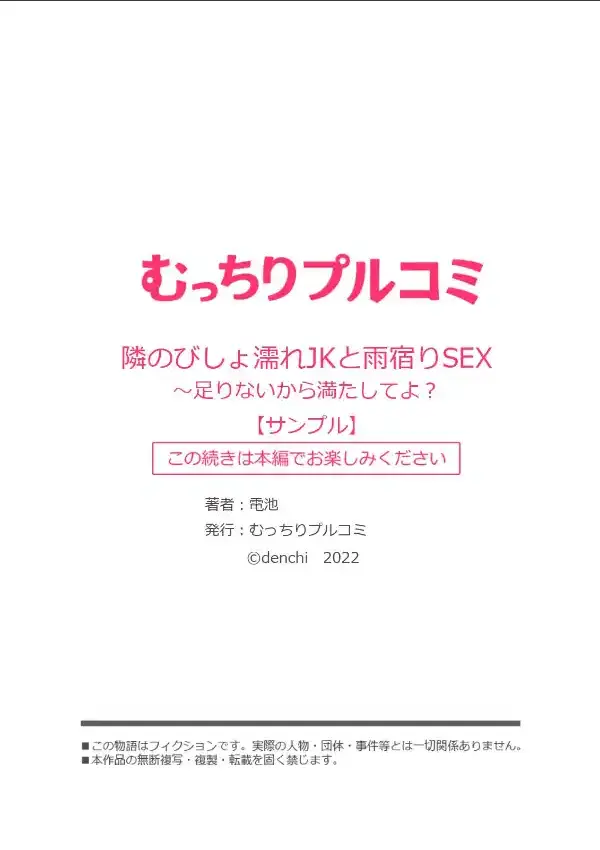 むっちりプルコミ

隣のびしょ濡れJKと雨宿りSEX
～足りないから満たしてよ？

【サンプル】

この続きは本編でお楽しみください

著者：電池
発行：むっちりプルコミ
©denchi 2022

■この物語はフィクションです。実際の人物・団体・事件等とは一切関係ありません。
■本作品の無断複写・複製・転載を固く禁じます。